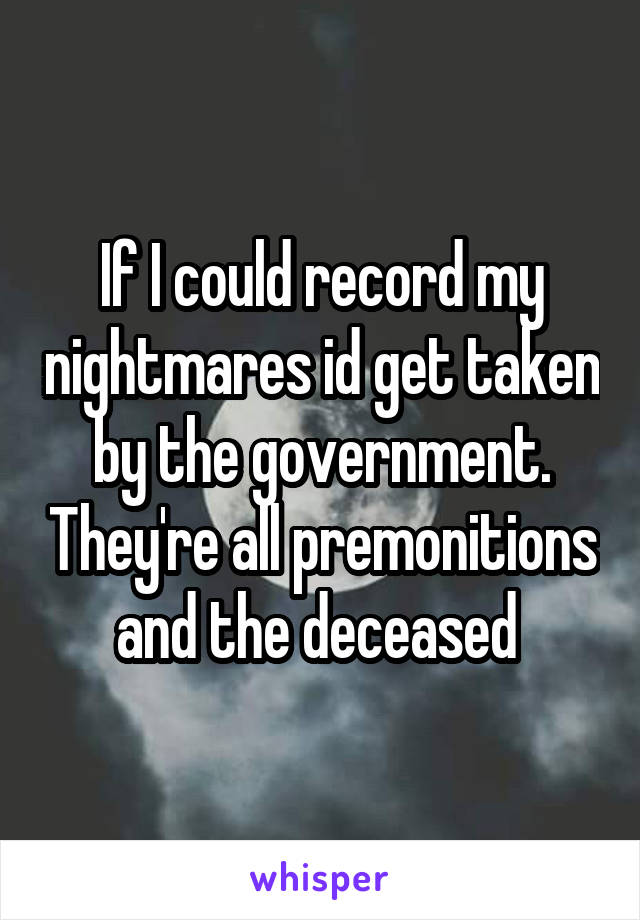 If I could record my nightmares id get taken by the government. They're all premonitions and the deceased

whisper